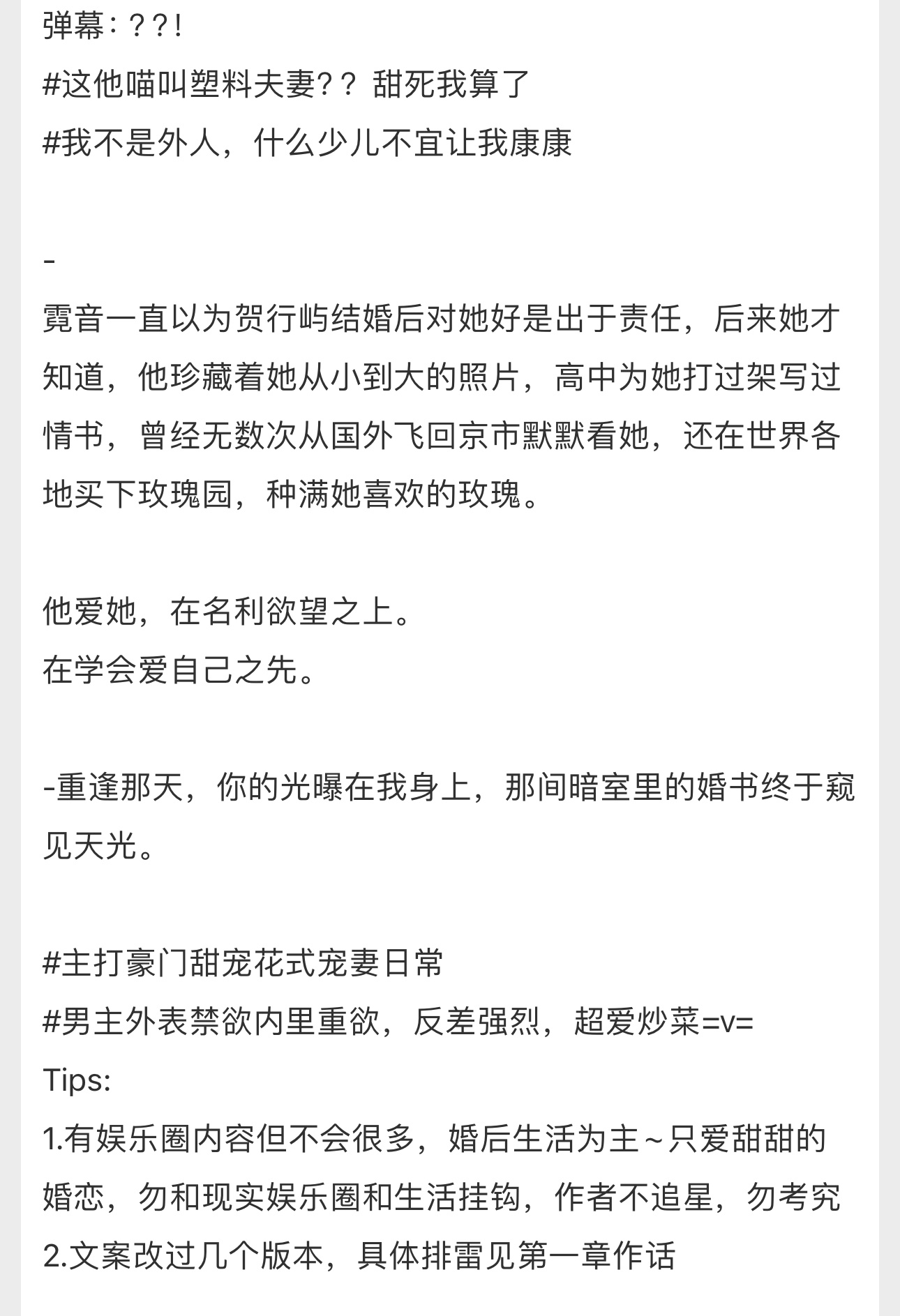 弹幕：？？!
#这他喵叫塑料夫妻？？甜死我算了
#我不是外人，什么少儿不宜让我康康

-
霓音一直以为贺行屿结婚后对她好是出于责任，后来她才知道，他珍藏着她从小到大的照片，高中为她打过架写过情书，曾经无数次从国外飞回京市默默看她，还在世界各地买下玫瑰园，种满她喜欢的玫瑰。

他爱她，在名利欲望之上。
在学会爱自己之先。

-重逢那天，你的光曝在我身上，那间暗室里的婚书终于窥见天光。

#主打豪门甜宠花式宠妻日常
#男主外表禁欲内里重欲，反差强烈，超爱炒菜=v=
Tips:
1.有娱乐圈内容但不会很多，婚后生活为主～只爱甜甜的婚恋，勿和现实娱乐圈和生活挂钩，作者不追星，勿考究
2.文案改过几个版本，具体排雷见第一章作话